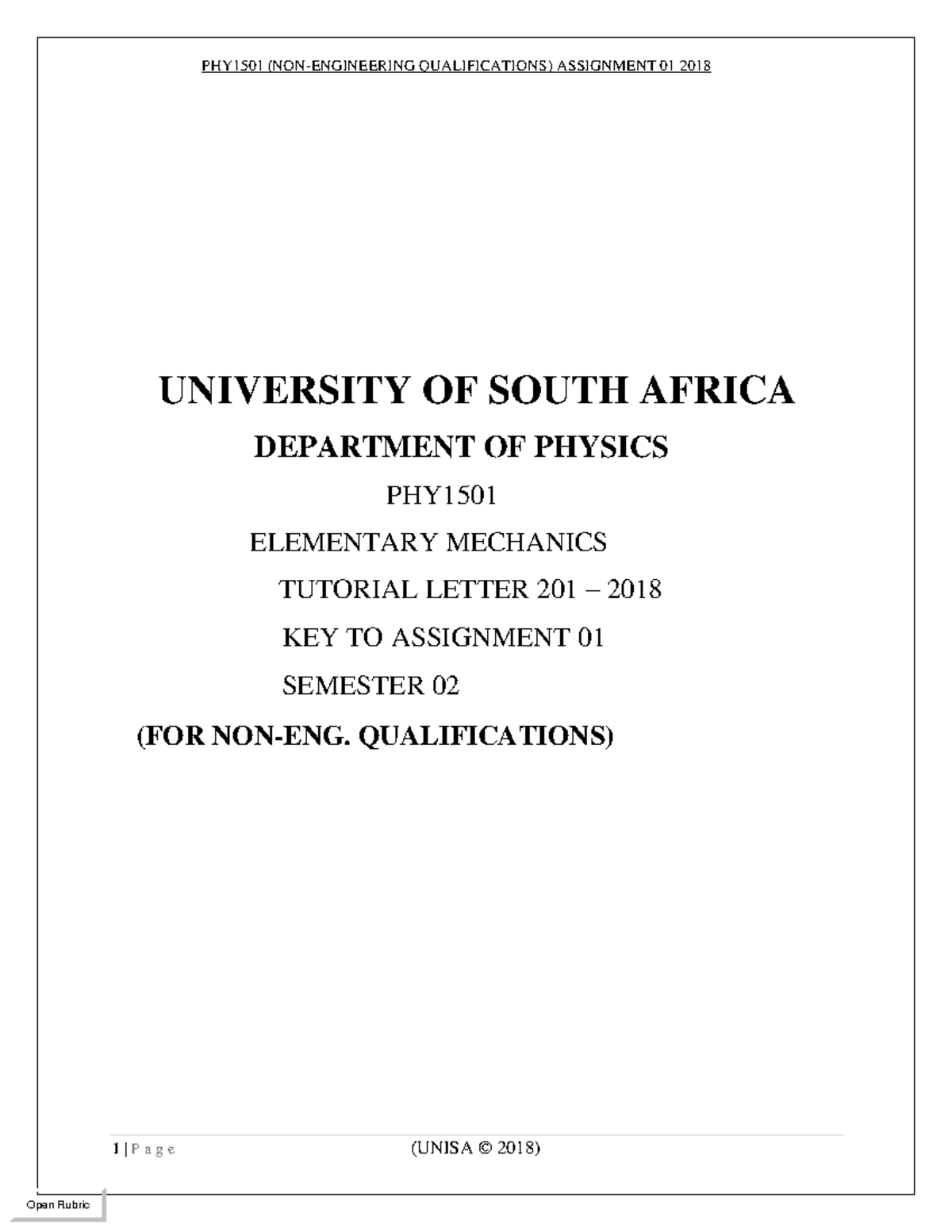 PHY1501 (NON-ENGINEERING QUALIFICATIONS) ASSIGNMENT 01 2018

UNIVERSITY OF SOUTH AFRICA

DEPARTMENT OF PHYSICS

PHY1501

ELEMENTARY MECHANICS

TUTORIAL LETTER 201 – 2018

KEY TO ASSIGNMENT 01

SEMESTER 02

(FOR NON-ENG. QUALIFICATIONS)

1 | P a g e (UNISA © 2018)

Open Rubric